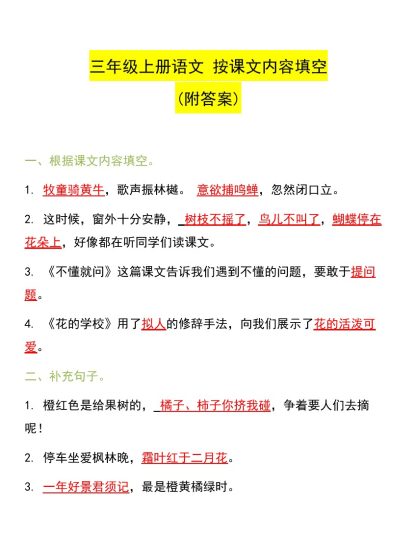 三年级上册语文 按课文内容填空

（附答案）

一、根据课文内容填空。

1. 牧童骑黄牛，歌声振林樾。 意欲捕鸣蝉，忽然闭口立。

2. 这时候，窗外十分安静，树枝不摇了，鸟儿不叫了，蝴蝶停在花朵上，好像都在听同学们读课文。

3. 《不懂就问》这篇课文告诉我们遇到不懂的问题，要敢于提问题。

4. 《花的学校》用了拟人的修辞手法，向我们展示了花的活泼可爱。

二、补充句子。

1. 橙红色是给果树的，橘子、柿子你挤我碰，争着要人们去摘呢！

2. 停车坐爱枫林晚，霜叶红于二月花。

3. 一年好景君须记，最是橙黄橘绿时。